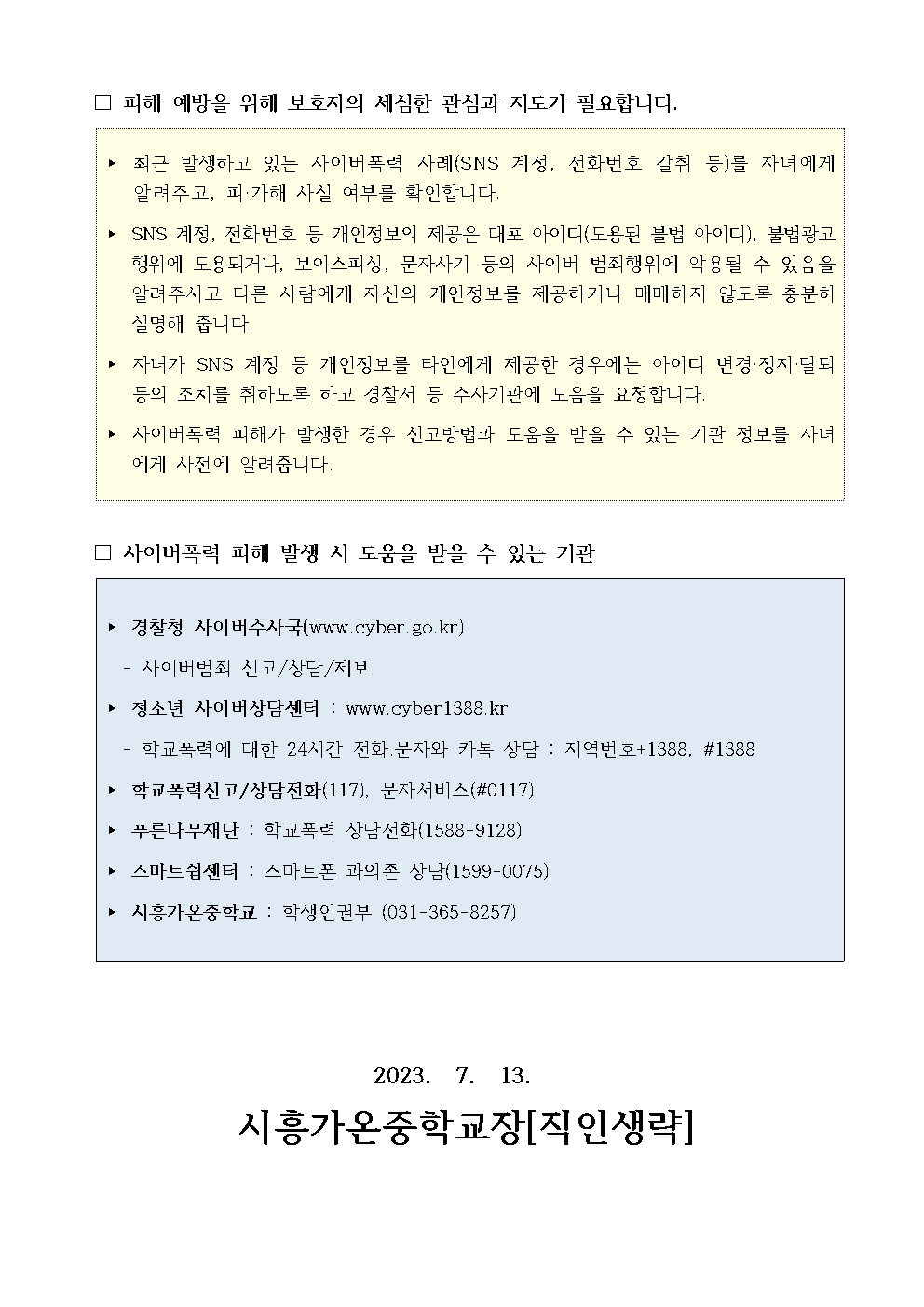 □ 피해 예방을 위해 보호자의 세심한 관심과 지도가 필요합니다.

▸ 최근 발생하고 있는 사이버폭력 사례(SNS 계정, 전화번호 갈취 등)를 자녀에게 알려주고, 피·가해 사실 여부를 확인합니다.

▸ SNS 계정, 전화번호 등 개인정보의 제공은 대포 아이디(도용된 불법 아이디), 불법광고 행위에 도용되거나, 보이스피싱, 문자사기 등의 사이버 범죄행위에 악용될 수 있음을 알려주시고 다른 사람에게 자신의 개인정보를 제공하거나 매매하지 않도록 충분히 설명해 줍니다.

▸ 자녀가 SNS 계정 등 개인정보를 타인에게 제공한 경우에는 아이디 변경·정지·탈퇴 등의 조치를 취하도록 하고 경찰서 등 수사기관에 도움을 요청합니다.

▸ 사이버폭력 피해가 발생한 경우 신고방법과 도움을 받을 수 있는 기관 정보를 자녀에게 사전에 알려줍니다.

□ 사이버폭력 피해 발생 시 도움을 받을 수 있는 기관

▸ 경찰청 사이버수사국(www.cyber.go.kr)
- 사이버범죄 신고/상담/제보

▸ 청소년 사이버상담센터 : www.cyber1388.kr
- 학교폭력에 대한 24시간 전화·문자와 카톡 상담 : 지역번호+1388, #1388

▸ 학교폭력신고/상담전화(117), 문자서비스(#0117)

▸ 푸른나무재단 : 학교폭력 상담전화(1588-9128)

▸ 스마트쉼센터 : 스마트폰 과의존 상담(1599-0075)

▸ 시흥가온중학교 : 학생인권부 (031-365-8257)

2023. 7. 13.

시흥가온중학교장[직인생략]